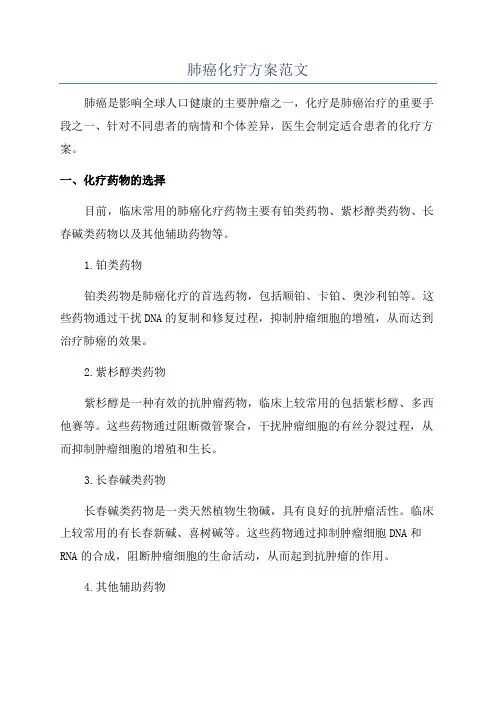 肺癌化疗方案范文

肺癌是影响全球人口健康的主要肿瘤之一，化疗是肺癌治疗的重要手段之一、针对不同患者的病情和个体差异，医生会制定适合患者的化疗方案。

一、化疗药物的选择

目前，临床常用的肺癌化疗药物主要有铂类药物、紫杉醇类药物、长春碱类药物以及其他辅助药物等。

1.铂类药物

铂类药物是肺癌化疗的首选药物，包括顺铂、卡铂、奥沙利铂等。这些药物通过干扰DNA的复制和修复过程，抑制肿瘤细胞的增殖，从而达到治疗肺癌的效果。

2.紫杉醇类药物

紫杉醇是一种有效的抗肿瘤药物，临床上较常用的包括紫杉醇、多西他赛等。这些药物通过阻断微管聚合，干扰肿瘤细胞的有丝分裂过程，从而抑制肿瘤细胞的增殖和生长。

3.长春碱类药物

长春碱类药物是一类天然植物生物碱，具有良好的抗肿瘤活性。临床上较常用的有长春新碱、喜树碱等。这些药物通过抑制肿瘤细胞DNA和RNA的合成，阻断肿瘤细胞的生命活动，从而起到抗肿瘤的作用。

4.其他辅助药物